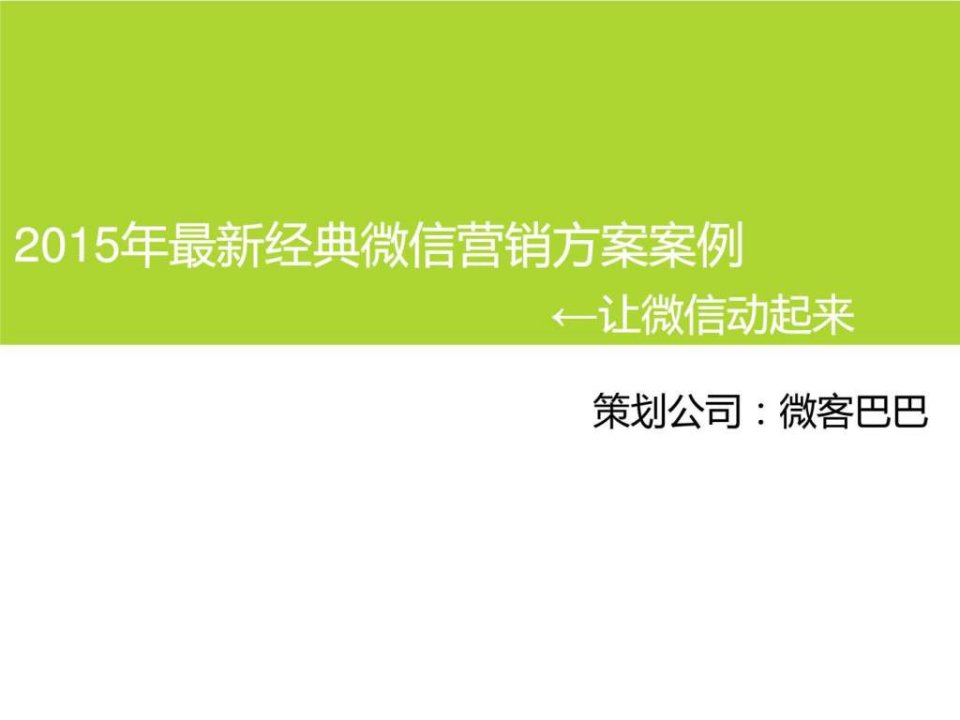 2015年最新经典微信营销方案案例

←让微信动起来

策划公司：微客巴巴